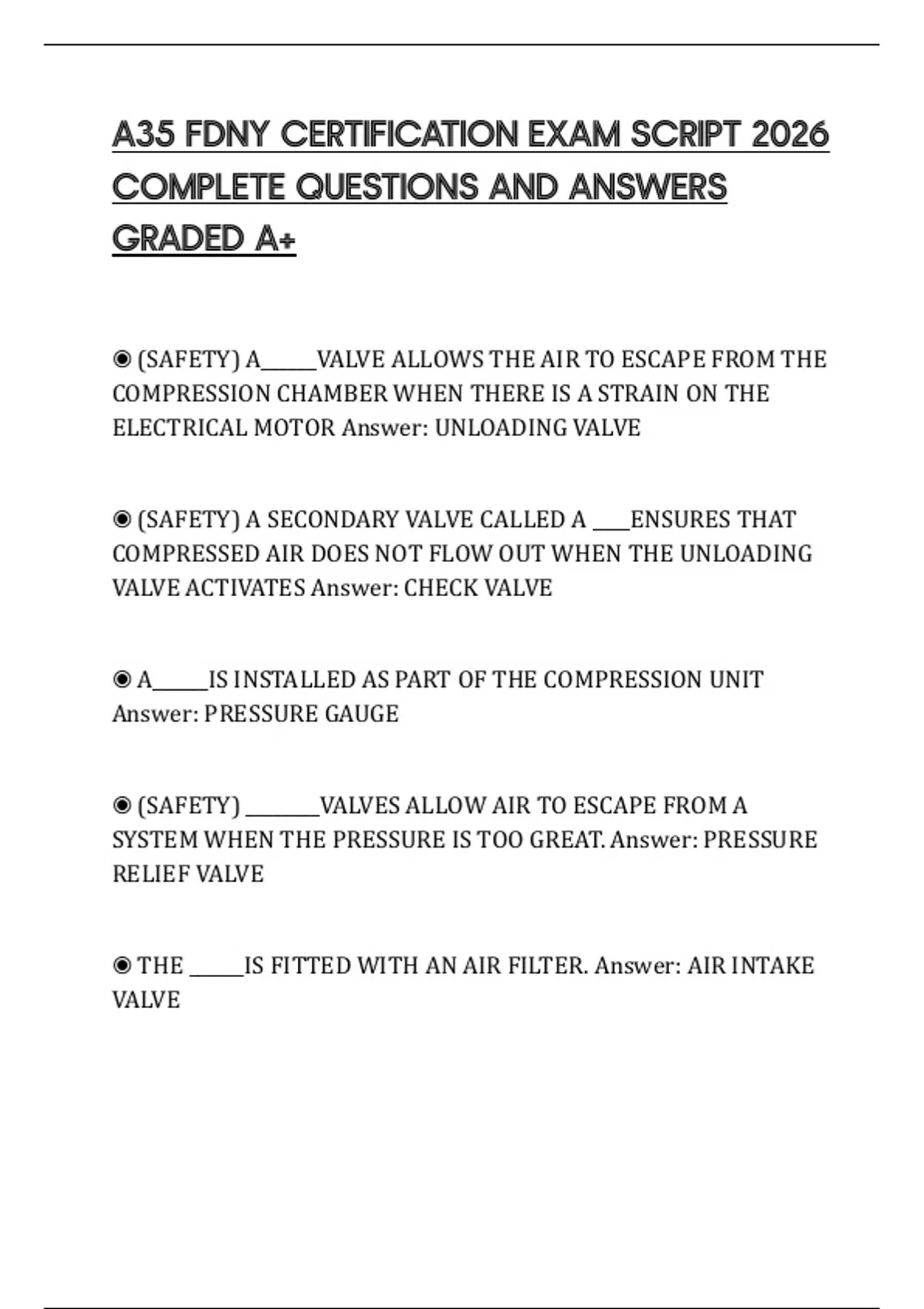 A35 FDNY CERTIFICATION EXAM SCRIPT 2026 COMPLETE QUESTIONS AND ANSWERS GRADED A+

◉ (SAFETY) A______VALVE ALLOWS THE AIR TO ESCAPE FROM THE COMPRESSION CHAMBER WHEN THERE IS A STRAIN ON THE ELECTRICAL MOTOR Answer: UNLOADING VALVE

◉ (SAFETY) A SECONDARY VALVE CALLED A ____ENSURES THAT COMPRESSED AIR DOES NOT FLOW OUT WHEN THE UNLOADING VALVE ACTIVATES Answer: CHECK VALVE

◉ A______IS INSTALLED AS PART OF THE COMPRESSION UNIT Answer: PRESSURE GAUGE

◉ (SAFETY) ________VALVES ALLOW AIR TO ESCAPE FROM A SYSTEM WHEN THE PRESSURE IS TOO GREAT. Answer: PRESSURE RELIEF VALVE

◉ THE ______IS FITTED WITH AN AIR FILTER. Answer: AIR INTAKE VALVE